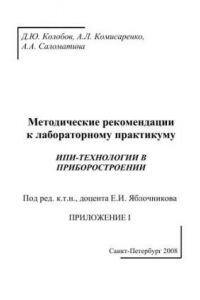 Д.Ю. Колобов, А.Л. Комисаренко, А.А. Саломатина

Методические рекомендации к лабораторному практикуму

ИПИ-ТЕХНОЛОГИИ В ПРИБОРОСТРОЕНИИ

Под ред. к.т.н., доцента Е.И. Яблочникова

ПРИЛОЖЕНИЕ I

Санкт-Петербург 2008